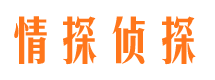 情探侦探